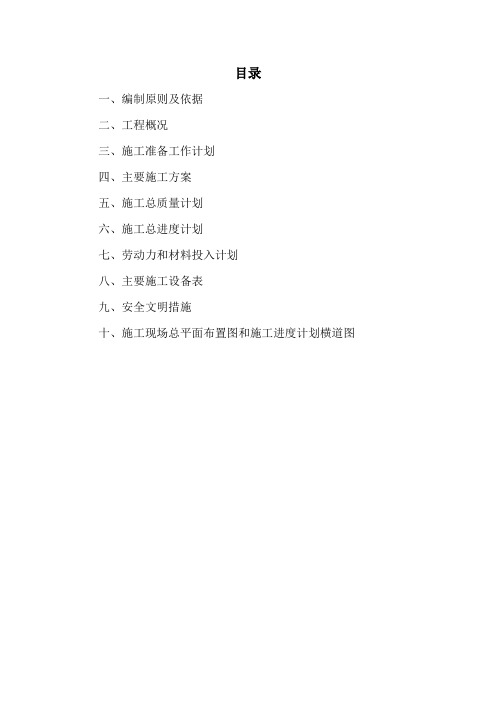 目录

一、编制原则及依据

二、工程概况

三、施工准备工作计划

四、主要施工方案

五、施工总质量计划

六、施工总进度计划

七、劳动力和材料投入计划

八、主要施工设备表

九、安全文明措施

十、施工现场总平面布置图和施工进度计划横道图